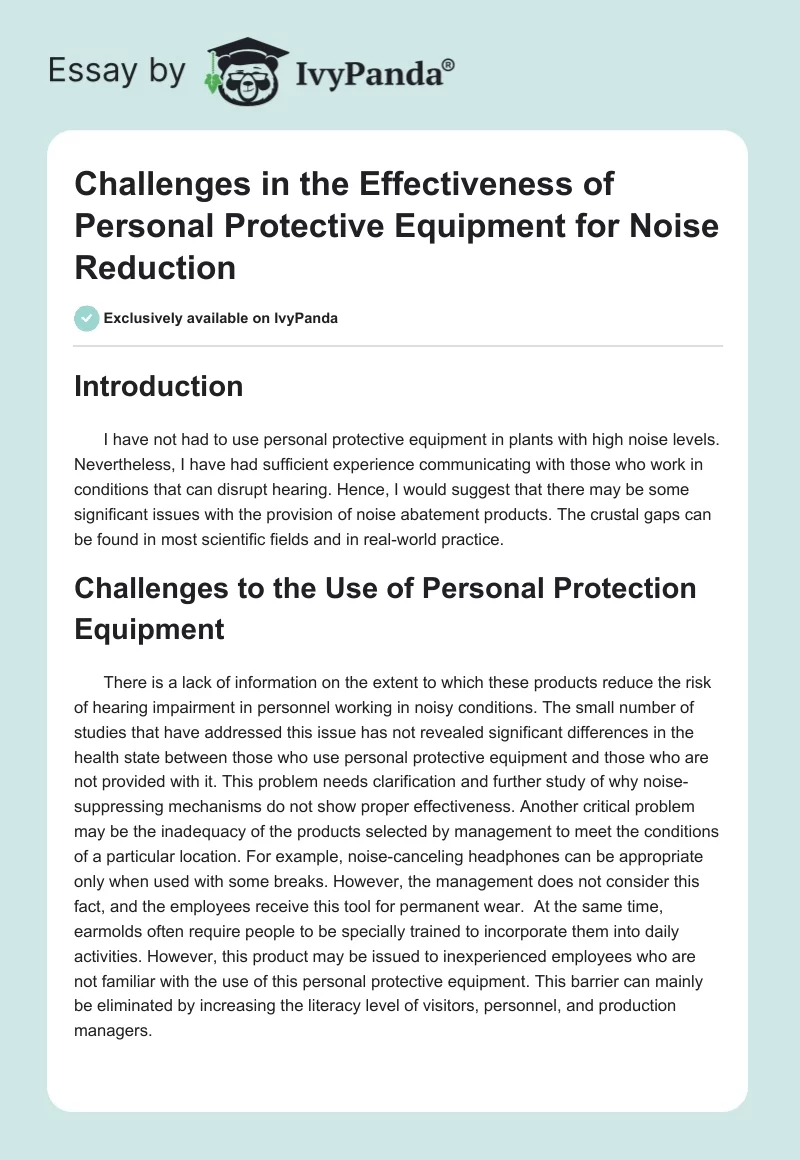 Essay by IvyPanda®

Challenges in the Effectiveness of Personal Protective Equipment for Noise Reduction

Exclusively available on IvyPanda

Introduction

I have not had to use personal protective equipment in plants with high noise levels. Nevertheless, I have had sufficient experience communicating with those who work in conditions that can disrupt hearing. Hence, I would suggest that there may be some significant issues with the provision of noise abatement products. The crustal gaps can be found in most scientific fields and in real-world practice.

Challenges to the Use of Personal Protection Equipment

There is a lack of information on the extent to which these products reduce the risk of hearing impairment in personnel working in noisy conditions. The small number of studies that have addressed this issue has not revealed significant differences in the health state between those who use personal protective equipment and those who are not provided with it. This problem needs clarification and further study of why noise-suppressing mechanisms do not show proper effectiveness. Another critical problem may be the inadequacy of the products selected by management to meet the conditions of a particular location. For example, noise-canceling headphones can be appropriate only when used with some breaks. However, the management does not consider this fact, and the employees receive this tool for permanent wear. At the same time, earmolds often require people to be specially trained to incorporate them into daily activities. However, this product may be issued to inexperienced employees who are not familiar with the use of this personal protective equipment. This barrier can mainly be eliminated by increasing the literacy level of visitors, personnel, and production managers.